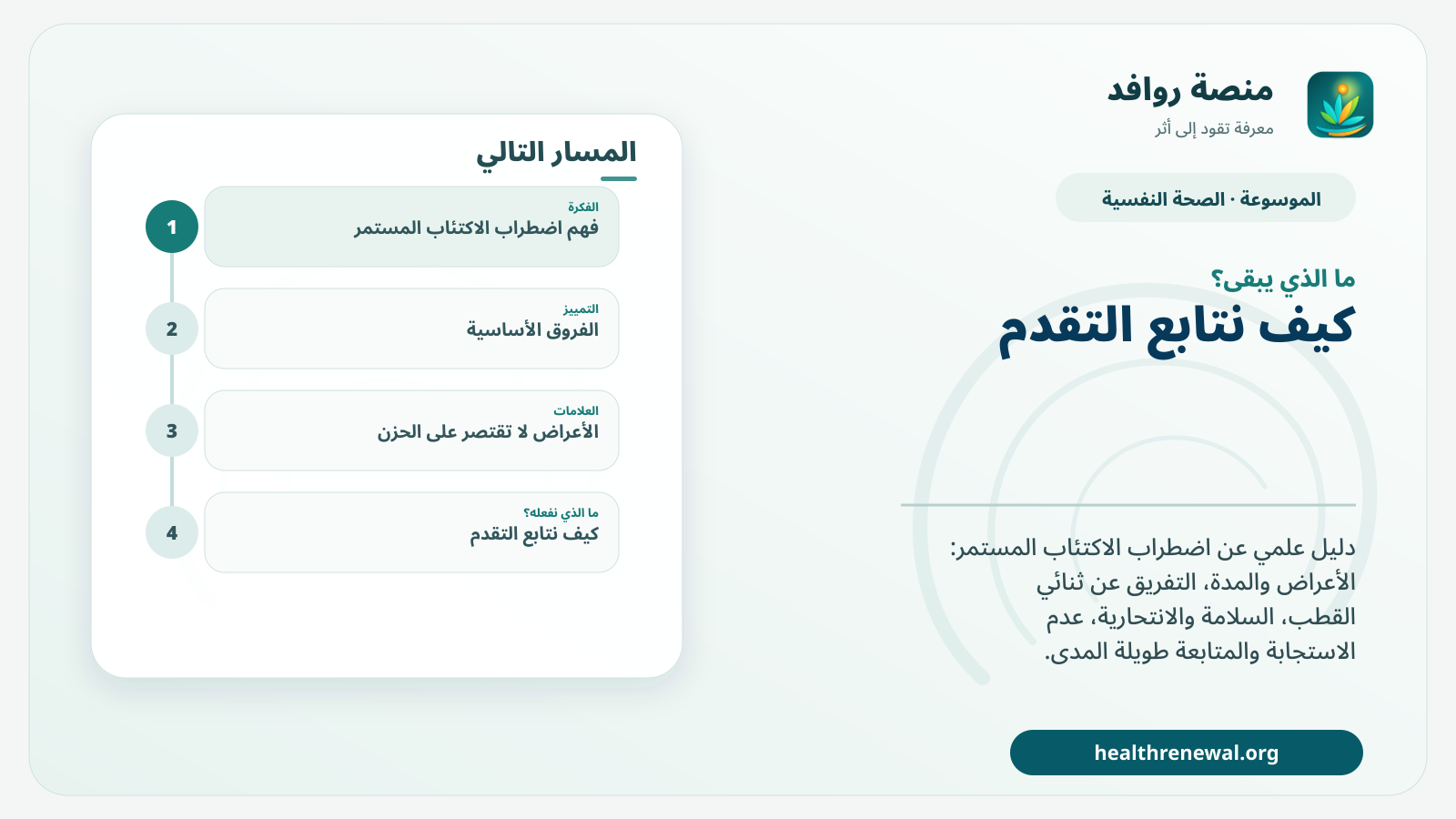 منصة روافد
معرفة تقود إلى أثر

الموسوعة · الصحة النفسية

ما الذي يبقى؟

كيف نتابع التقدم

دليل علمي عن اضطراب الاكتئاب المستمر: الأعراض والمدة، التفريق عن ثنائي القطب، السلامة والانتحارية، عدم الاستجابة والمتابعة طويلة المدى.

healthrenewal.org

المسار التالي

1
الفكرة
فهم اضطراب الاكتئاب المستمر

2
التمييز
الفروق الأساسية

3
العلامات
الأعراض لا تقتصر على الحزن

4
ما الذي نفعله؟
كيف نتابع التقدم